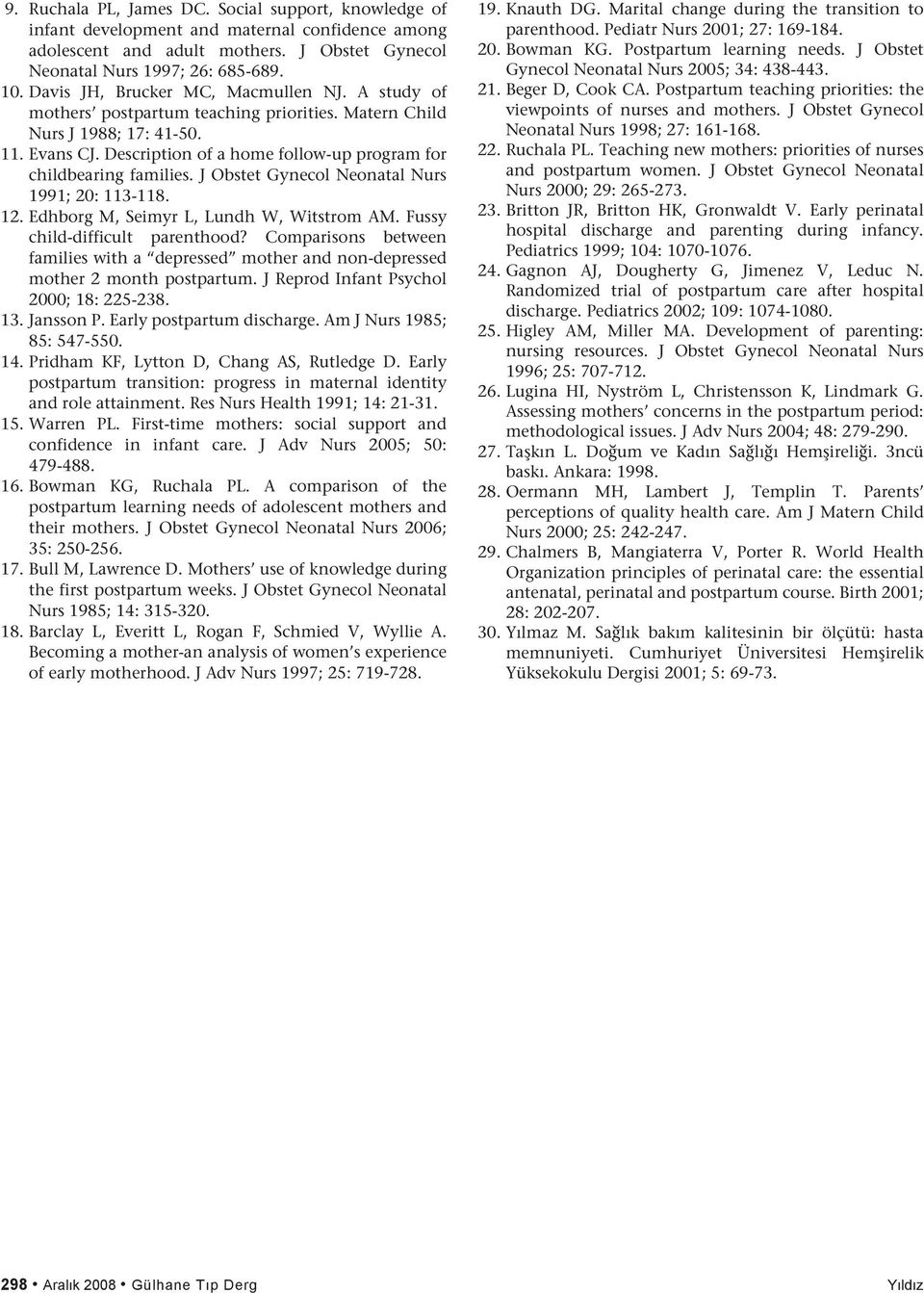 9. Ruchala PL, James DC. Social support, knowledge of infant development and maternal confidence among adolescent and adult mothers. J Obstet Gynecol Neonatal Nurs 1997; 26: 685-689.

10. Davis JH, Brucker MC, Macmullen NJ. A study of mothers' postpartum teaching priorities. Matern Child Nurs J 1988; 17: 41-50.

11. Evans CJ. Description of a home follow-up program for childbearing families. J Obstet Gynecol Neonatal Nurs 1991; 20: 113-118.

12. Edhborg M, Seimyr L, Lundh W, Witstrom AM. Fussy child-difficult parenthood? Comparisons between families with a "depressed" mother and non-depressed mother 2 month postpartum. J Reprod Infant Psychol 2000; 18: 225-238.

13. Jansson P. Early postpartum discharge. Am J Nurs 1985; 85: 547-550.

14. Pridham KF, Lytton D, Chang AS, Rutledge D. Early postpartum transition: progress in maternal identity and role attainment. Res Nurs Health 1991; 14: 21-31.

15. Warren PL. First-time mothers: social support and confidence in infant care. J Adv Nurs 2005; 50: 479-488.

16. Bowman KG, Ruchala PL. A comparison of the postpartum learning needs of adolescent mothers and their mothers. J Obstet Gynecol Neonatal Nurs 2006; 35: 250-256.

17. Bull M, Lawrence D. Mothers' use of knowledge during the first postpartum weeks. J Obstet Gynecol Neonatal Nurs 1985; 14: 315-320.

18. Barclay L, Everitt L, Rogan F, Schmied V, Wyllie A. Becoming a mother-an analysis of women's experience of early motherhood. J Adv Nurs 1997; 25: 719-728.

19. Knauth DG. Marital change during the transition to parenthood. Pediatr Nurs 2001; 27: 169-184.

20. Bowman KG. Postpartum learning needs. J Obstet Gynecol Neonatal Nurs 2005; 34: 438-443.

21. Beger D, Cook CA. Postpartum teaching priorities: the viewpoints of nurses and mothers. J Obstet Gynecol Neonatal Nurs 1998; 27: 161-168.

22. Ruchala PL. Teaching new mothers: priorities of nurses and postpartum women. J Obstet Gynecol Neonatal Nurs 2000; 29: 265-273.

23. Britton JR, Britton HK, Gronwaldt V. Early perinatal hospital discharge and parenting during infancy. Pediatrics 1999; 104: 1070-1076.

24. Gagnon AJ, Dougherty G, Jimenez V, Leduc N. Randomized trial of postpartum care after hospital discharge. Pediatrics 2002; 109: 1074-1080.

25. Higley AM, Miller MA. Development of parenting: nursing resources. J Obstet Gynecol Neonatal Nurs 1996; 25: 707-712.

26. Lugina HI, Nyström L, Christensson K, Lindmark G. Assessing mothers' concerns in the postpartum period: methodological issues. J Adv Nurs 2004; 48: 279-290.

27. Taşkın L. Doğum ve Kadın Sağlığı Hemşireliği. 3ncü baskı. Ankara: 1998.

28. Oermann MH, Lambert J, Templin T. Parents' perceptions of quality health care. Am J Matern Child Nurs 2000; 25: 242-247.

29. Chalmers B, Mangiaterra V, Porter R. World Health Organization principles of perinatal care: the essential antenatal, perinatal and postpartum course. Birth 2001; 28: 202-207.

30. Yılmaz M. Sağlık bakım kalitesinin bir ölçütü: hasta memnuniyeti. Cumhuriyet Üniversitesi Hemşirelik Yüksekokulu Dergisi 2001; 5: 69-73.

298 • Aralık 2008 • Gülhane Tıp Derg

Yıldız